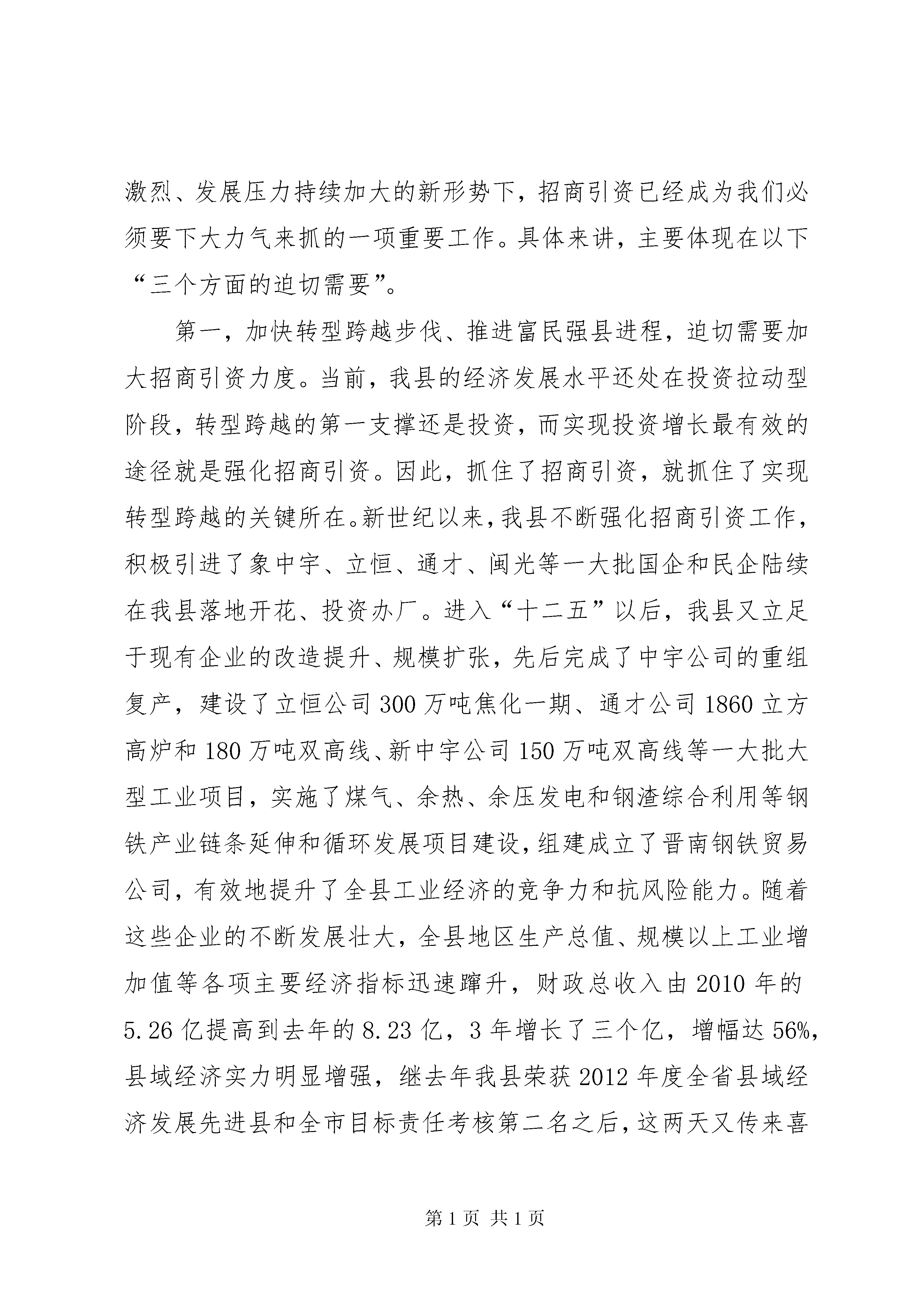 激烈、发展压力持续加大的新形势下，招商引资已经成为我们必须要下大力气来抓的一项重要工作。具体来讲，主要体现在以下“三个方面的迫切需要”。

第一，加快转型跨越步伐、推进富民强县进程，迫切需要加大招商引资力度。当前，我县的经济发展水平还处在投资拉动型阶段，转型跨越的第一支撑还是投资，而实现投资增长最有效的途径就是强化招商引资。因此，抓住了招商引资，就抓住了实现转型跨越的关键所在。新世纪以来，我县不断强化招商引资工作，积极引进了象中宇、立恒、通才、闽光等一大批国企和民企陆续在我县落地开花、投资办厂。进入“十二五”以后，我县又立足于现有企业的改造提升、规模扩张，先后完成了中宇公司的重组复产，建设了立恒公司300万吨焦化一期、通才公司1860立方高炉和180万吨双高线、新中宇公司150万吨双高线等一大批大型工业项目，实施了煤气、余热、余压发电和钢渣综合利用等钢铁产业链条延伸和循环发展项目建设，组建成立了晋南钢铁贸易公司，有效地提升了全县工业经济的竞争力和抗风险能力。随着这些企业的不断发展壮大，全县地区生产总值、规模以上工业增加值等各项主要经济指标迅速蹿升，财政总收入由2010年的5.26亿提高到去年的8.23亿，3年增长了三个亿，增幅达56%，县域经济实力明显增强，继去年我县荣获2012年度全省县域经济发展先进县和全市目标责任考核第二名之后，这两天又传来喜

第1页 共1页